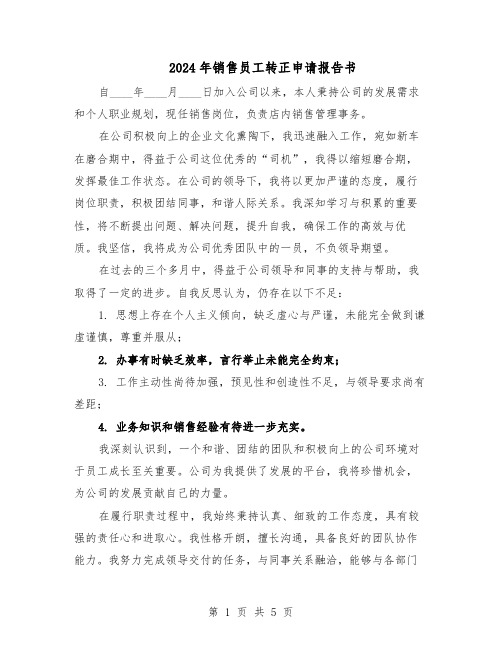 2024年销售员工转正申请报告书

自____年____月____日加入公司以来，本人秉持公司的发展需求和个人职业规划，现任销售岗位，负责店内销售管理事务。

在公司积极向上的企业文化熏陶下，我迅速融入工作，宛如新车在磨合期中，得益于公司这位优秀的“司机”，我得以缩短磨合期，发挥最佳工作状态。在公司的领导下，我将以更加严谨的态度，履行岗位职责，积极团结同事，和谐人际关系。我深知学习与积累的重要性，将不断提出问题、解决问题，提升自我，确保工作的高效与优质。我坚信，我将成为公司优秀团队中的一员，不负领导期望。

在过去的三个多月中，得益于公司领导和同事的支持与帮助，我取得了一定的进步。自我反思认为，仍存在以下不足：

1. 思想上存在个人主义倾向，缺乏虚心与严谨，未能完全做到谦虚谨慎，尊重并服从；

2. 办事有时缺乏效率，言行举止未能完全约束；

3. 工作主动性尚待加强，预见性和创造性不足，与领导要求尚有差距；

4. 业务知识和销售经验有待进一步充实。

我深刻认识到，一个和谐、团结的团队和积极向上的公司环境对于员工成长至关重要。公司为我提供了发展的平台，我将珍惜机会，为公司的发展贡献自己的力量。

在履行职责过程中，我始终秉持认真、细致的工作态度，具有较强的责任心和进取心。我性格开朗，擅长沟通，具备良好的团队协作能力。我努力完成领导交付的任务，与同事关系融洽，能够与各部门

第 1 页 共 5 页